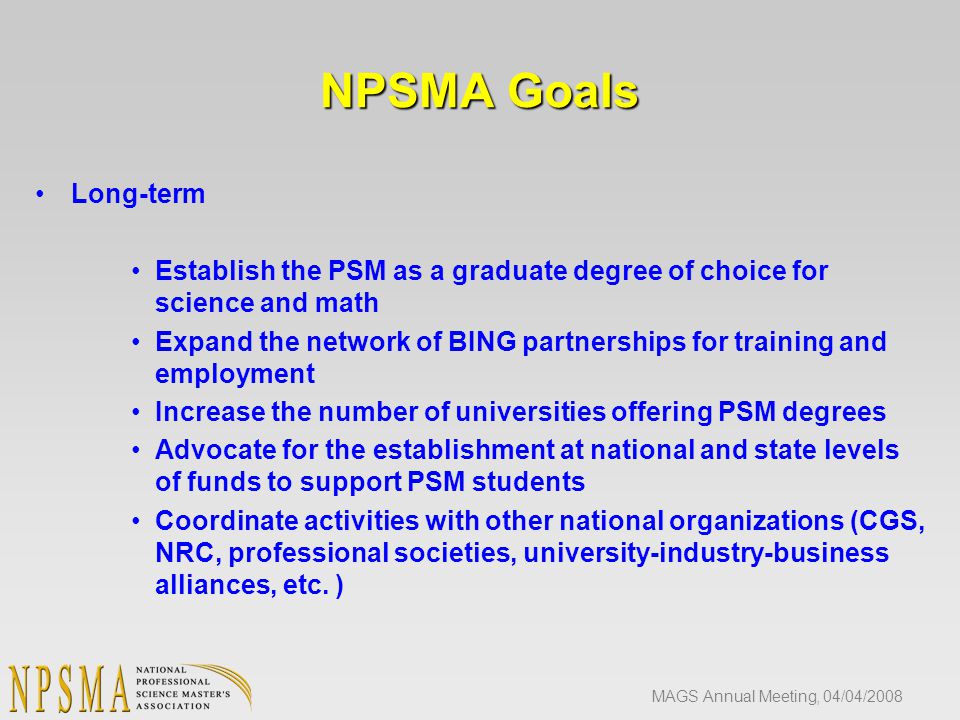 NPSMA Goals

• Long-term

• Establish the PSM as a graduate degree of choice for science and math
• Expand the network of BING partnerships for training and employment
• Increase the number of universities offering PSM degrees
• Advocate for the establishment at national and state levels of funds to support PSM students
• Coordinate activities with other national organizations (CGS, NRC, professional societies, university-industry-business alliances, etc. )

NPSMA NATIONAL PROFESSIONAL SCIENCE MASTER'S ASSOCIATION

MAGS Annual Meeting, 04/04/2008